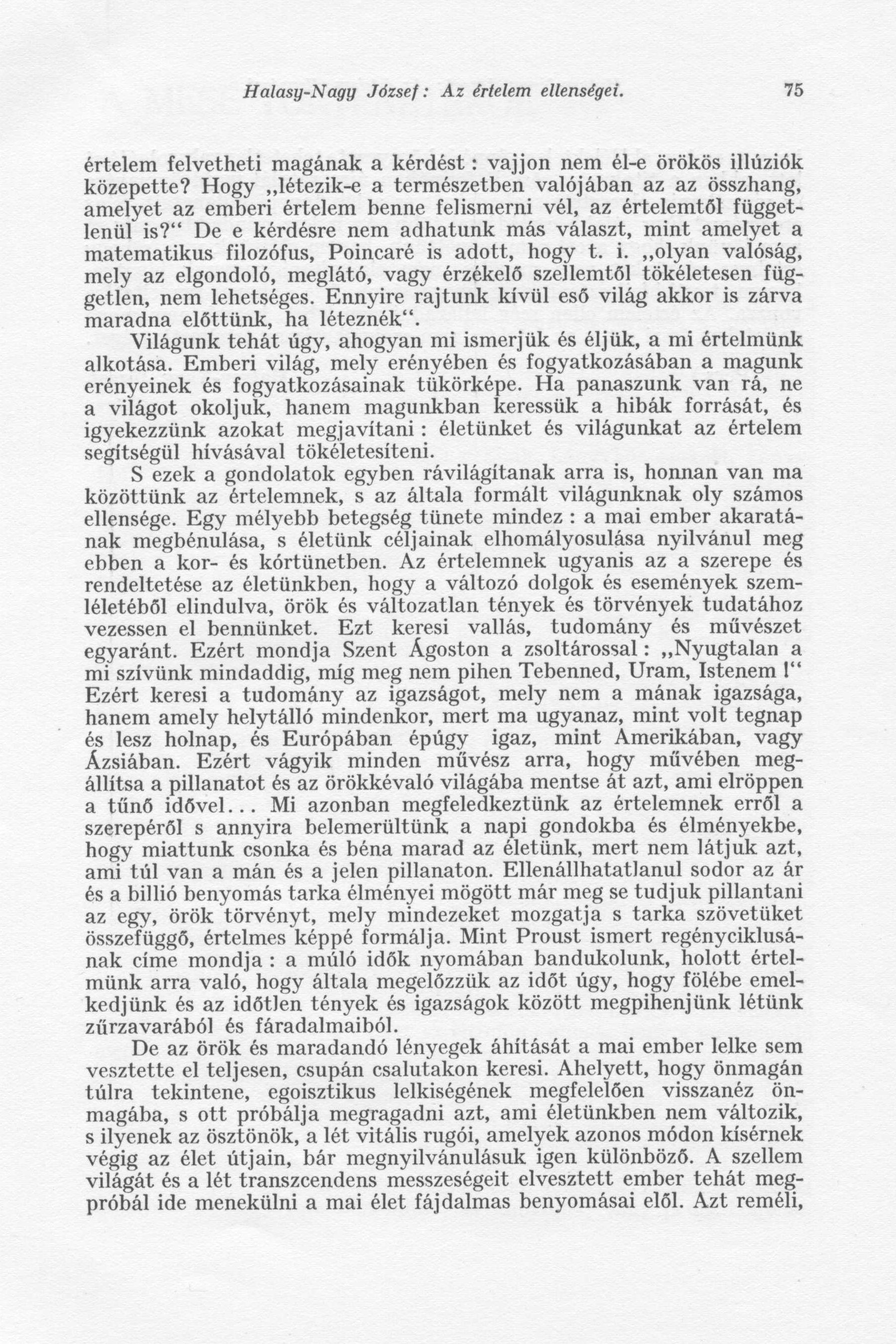 Halasy-Nagy József: Az értelem ellenségei. 75

értelem felvetheti magának a kérdést: vajjon nem él-e örökös illúziók közepette? Hogy „létezik-e a természetben valójában az az összhang, amelyet az emberi értelem benne felismerni vél, az értelemtől függetlenül is?“ De e kérdésre nem adhatunk más választ, mint amelyet a matematikus filozófus, Poincaré is adott, hogy t. i. „olyan valóság, mely az elgondoló, meglátó, vagy érzékelő szellemtől tökéletesen független, nem lehetséges. Ennyire rajtunk kívül eső világ akkor is zárva maradna előttünk, ha léteznék“.

Világunk tehát úgy, ahogyan mi ismerjük és éljük, a mi értelmünk alkotása. Emberi világ, mely erényében és fogyatkozásában a magunk erényeinek és fogyatkozásainak tükörképe. Ha panaszunk van rá, ne a világot okoljuk, hanem magunkban keressük a hibák forrását, és igyekezzünk azokat megjavítani: életünket és világunkat az értelem segítségül hívásával tökéletesíteni.

S ezek a gondolatok egyben rávilágítanak arra is, honnan van ma közöttünk az értelemnek, s az általa formált világunknak oly számos ellensége. Egy mélyebb betegség tünete mindez: a mai ember akaratának megbénulása, s életünk céljainak elhomályosulása nyilvánul meg ebben a kor- és kórtünetben. Az értelemnek ugyanis az a szerepe és rendeltetése az életünkben, hogy a változó dolgok és események szemléletéből elindulva, örök és változatlan tények és törvények tudatához vezessen el bennünket. Ezt keresi vallás, tudomány és művészet egyaránt. Ezért mondja Szent Ágoston a zsoltárossal: „Nyugtalan a mi szívünk mindaddig, míg meg nem pihen Tebenned, Uram, Istenem!“ Ezért keresi a tudomány az igazságot, mely nem a mának igazsága, hanem amely helytálló mindenkor, mert ma ugyanaz, mint volt tegnap és lesz holnap, és Európában épúgy igaz, mint Amerikában, vagy Ázsiában. Ezért vágyik minden művész arra, hogy művében megállítsa a pillanatot és az örökkévaló világába mentse át azt, ami elröppen a tűnő idővel... Mi azonban megfeledkeztünk az értelemnek erről a szerepéről s annyira belemerültünk a napi gondokba és élményekbe, hogy miattunk csonka és béna marad az életünk, mert nem látjuk azt, ami túl van a mán és a jelen pillanaton. Ellenállhatatlanul sodor az ár és a billió benyomás tarka élményei mögött már meg se tudjuk pillantani az egy, örök törvényt, mely mindezeket mozgatja s tarka szövetüket összefüggő, értelmes képpé formálja. Mint Proust ismert regényciklusának címe mondja: a múló idők nyomában bandukolunk, holott értelmünk arra való, hogy általa megelőzzük az időt úgy, hogy fölébe emelkedjünk és az időtlen tények és igazságok között megpihenjünk létünk zűrzavarából és fáradalmaiból.

De az örök és maradandó lényegek áhítását a mai ember lelke sem vesztette el teljesen, csupán csalutakon keresi. Ahelyett, hogy önmagán túlra tekintene, egoisztikus lelkiségének megfelelően visszanéz önmagába, s ott próbálja megragadni azt, ami életünkben nem változik, s ilyenek az ösztönök, a lét vitális rugói, amelyek azonos módon kísérnek végig az élet útjain, bár megnyilvánulásuk igen különböző. A szellem világát és a lét transzcendens messzeségeit elvesztett ember tehát megpróbál ide menekülni a mai élet fájdalmas benyomásai elől. Azt reméli,